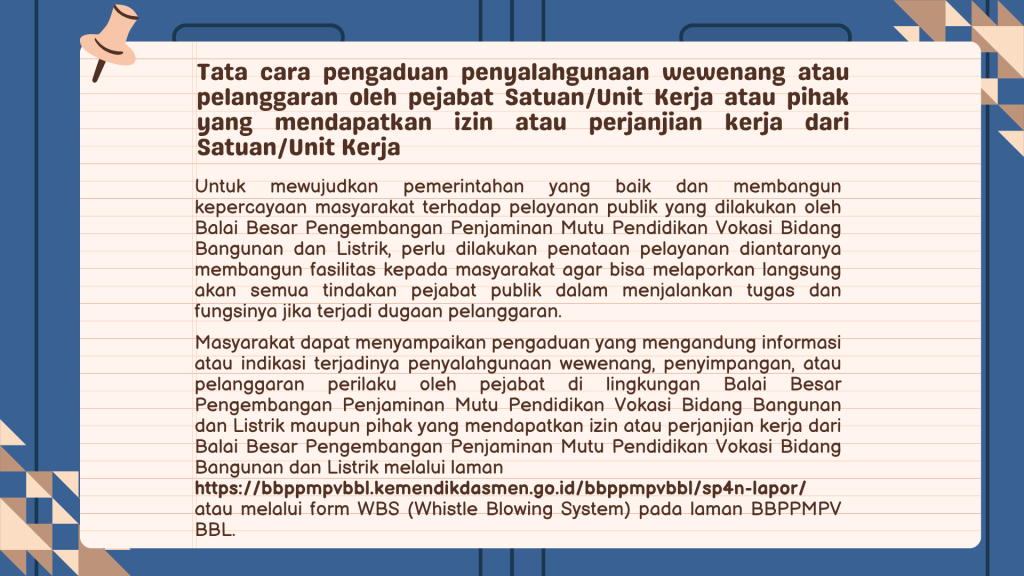 Tata cara pengaduan penyalahgunaan wewenang atau pelanggaran oleh pejabat Satuan/Unit Kerja atau pihak yang mendapatkan izin atau perjanjian kerja dari Satuan/Unit Kerja

Untuk mewujudkan pemerintahan yang baik dan membangun kepercayaan masyarakat terhadap pelayanan publik yang dilakukan oleh Balai Besar Pengembangan Penjaminan Mutu Pendidikan Vokasi Bidang Bangunan dan Listrik, perlu dilakukan penataan pelayanan diantaranya membangun fasilitas kepada masyarakat agar bisa melaporkan langsung akan semua tindakan pejabat publik dalam menjalankan tugas dan fungsinya jika terjadi dugaan pelanggaran.

Masyarakat dapat menyampaikan pengaduan yang mengandung informasi atau indikasi terjadinya penyalahgunaan wewenang, penyimpangan, atau pelanggaran perilaku oleh pejabat di lingkungan Balai Besar Pengembangan Penjaminan Mutu Pendidikan Vokasi Bidang Bangunan dan Listrik maupun pihak yang mendapatkan izin atau perjanjian kerja dari Balai Besar Pengembangan Penjaminan Mutu Pendidikan Vokasi Bidang Bangunan dan Listrik melalui laman https://bbppmpvbbl.kemendikdasmen.go.id/bbppmpvbbl/sp4n-lapor/ atau melalui form WBS (Whistle Blowing System) pada laman BBPPMPV BBL.